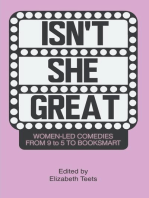 ISN'T
SHE
GREAT

WOMEN-LED COMEDIES FROM 9 to 5 TO BOOKSMART

Edited by
Elizabeth Teets